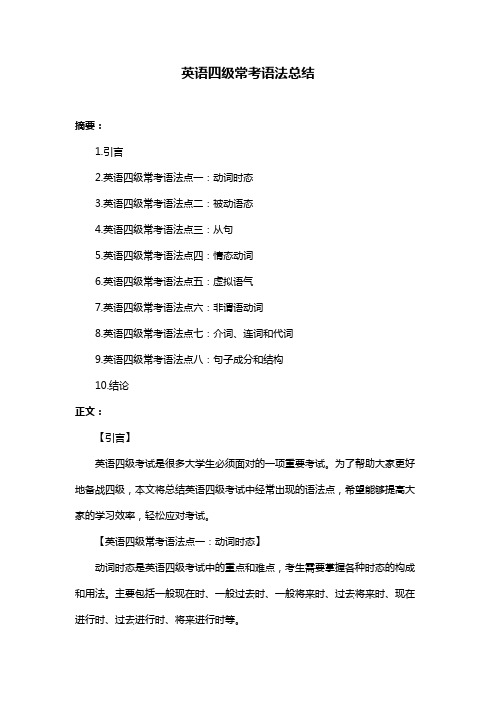 英语四级常考语法总结

摘要：

1.引言

2.英语四级常考语法点一：动词时态

3.英语四级常考语法点二：被动语态

4.英语四级常考语法点三：从句

5.英语四级常考语法点四：情态动词

6.英语四级常考语法点五：虚拟语气

7.英语四级常考语法点六：非谓语动词

8.英语四级常考语法点七：介词、连词和代词

9.英语四级常考语法点八：句子成分和结构

10.结论

正文：

【引言】

英语四级考试是很多大学生必须面对的一项重要考试。为了帮助大家更好地备战四级，本文将总结英语四级考试中经常出现的语法点，希望能够提高大家的学习效率，轻松应对考试。

【英语四级常考语法点一：动词时态】

动词时态是英语四级考试中的重点和难点，考生需要掌握各种时态的构成和用法。主要包括一般现在时、一般过去时、一般将来时、过去将来时、现在进行时、过去进行时、将来进行时等。